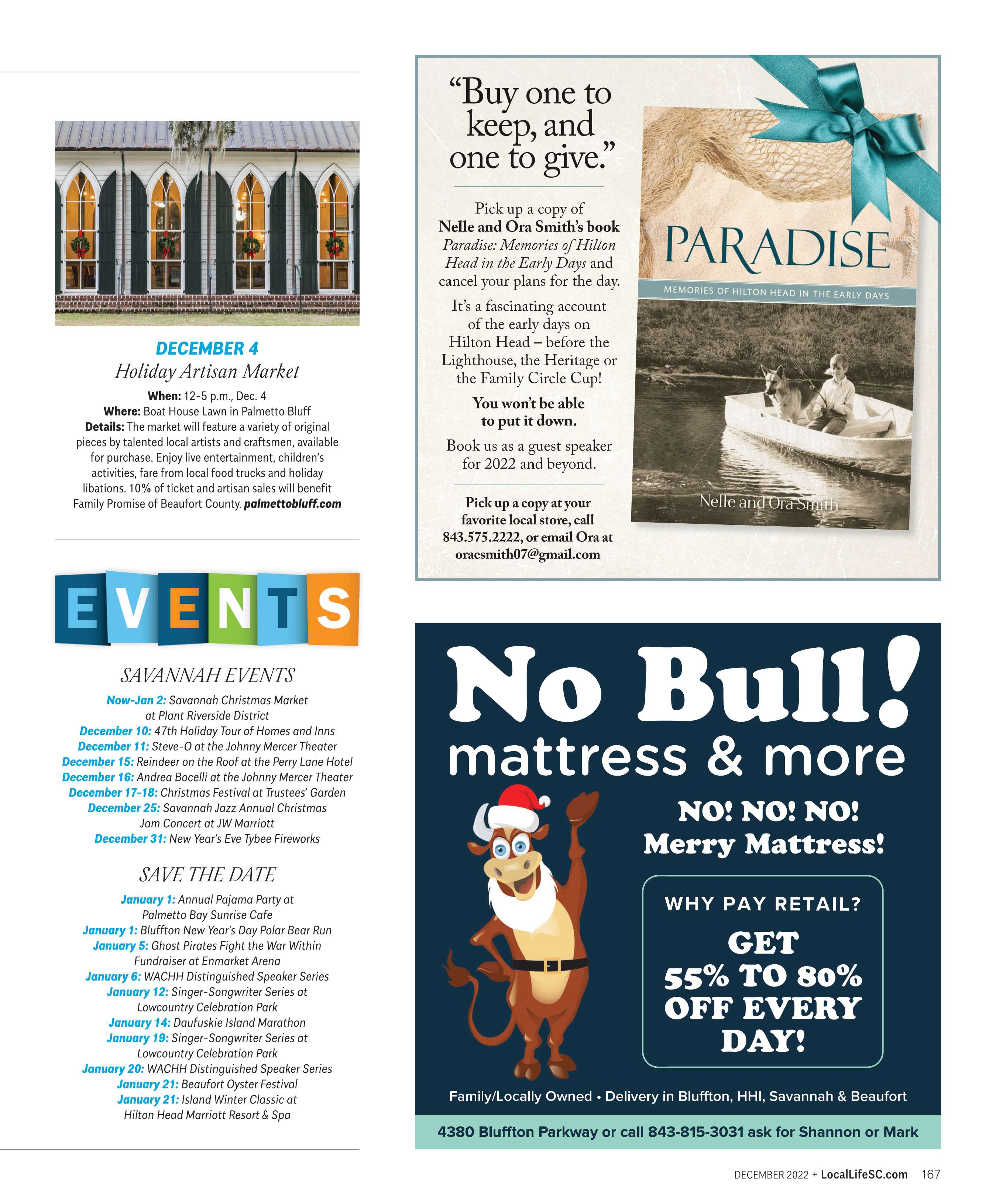 DECEMBER 4
Holiday Artisan Market

When: 12-5 p.m., Dec. 4
Where: Boat House Lawn in Palmetto Bluff
Details: The market will feature a variety of original pieces by talented local artists and craftsmen, available for purchase. Enjoy live entertainment, children's activities, fare from local food trucks and holiday libations. 10% of ticket and artisan sales will benefit Family Promise of Beaufort County. palmettobluff.com

EVENTS

SAVANNAH EVENTS

Now-Jan 2: Savannah Christmas Market at Plant Riverside District
December 10: 47th Holiday Tour of Homes and Inns
December 11: Steve-O at the Johnny Mercer Theater
December 15: Reindeer on the Roof at the Perry Lane Hotel
December 16: Andrea Bocelli at the Johnny Mercer Theater
December 17-18: Christmas Festival at Trustees' Garden
December 25: Savannah Jazz Annual Christmas Jam Concert at JW Marriott
December 31: New Year's Eve Tybee Fireworks

SAVE THE DATE

January 1: Annual Pajama Party at Palmetto Bay Sunrise Cafe
January 1: Bluffton New Year's Day Polar Bear Run
January 5: Ghost Pirates Fight the War Within Fundraiser at Enmarket Arena
January 6: WACHH Distinguished Speaker Series
January 12: Singer-Songwriter Series at Lowcountry Celebration Park
January 14: Daufuskie Island Marathon
January 19: Singer-Songwriter Series at Lowcountry Celebration Park
January 20: WACHH Distinguished Speaker Series
January 21: Beaufort Oyster Festival
January 21: Island Winter Classic at Hilton Head Marriott Resort & Spa

"Buy one to keep, and one to give."

Pick up a copy of Nelle and Ora Smith's book Paradise: Memories of Hilton Head in the Early Days and cancel your plans for the day.

It's a fascinating account of the early days on Hilton Head – before the Lighthouse, the Heritage or the Family Circle Cup!

You won't be able to put it down.

Book us as a guest speaker for 2022 and beyond.

Pick up a copy at your favorite local store, call 843.575.2222, or email Ora at oraesmith07@gmail.com

PARADISE
MEMORIES OF HILTON HEAD IN THE EARLY DAYS
Nelle and Ora Smith

No Bull!
mattress & more

NO! NO! NO!
Merry Mattress!

WHY PAY RETAIL?
GET 55% TO 80% OFF EVERY DAY!

Family/Locally Owned • Delivery in Bluffton, HHI, Savannah & Beaufort

4380 Bluffton Parkway or call 843-815-3031 ask for Shannon or Mark

DECEMBER 2022 + LocalLifeSC.com 167